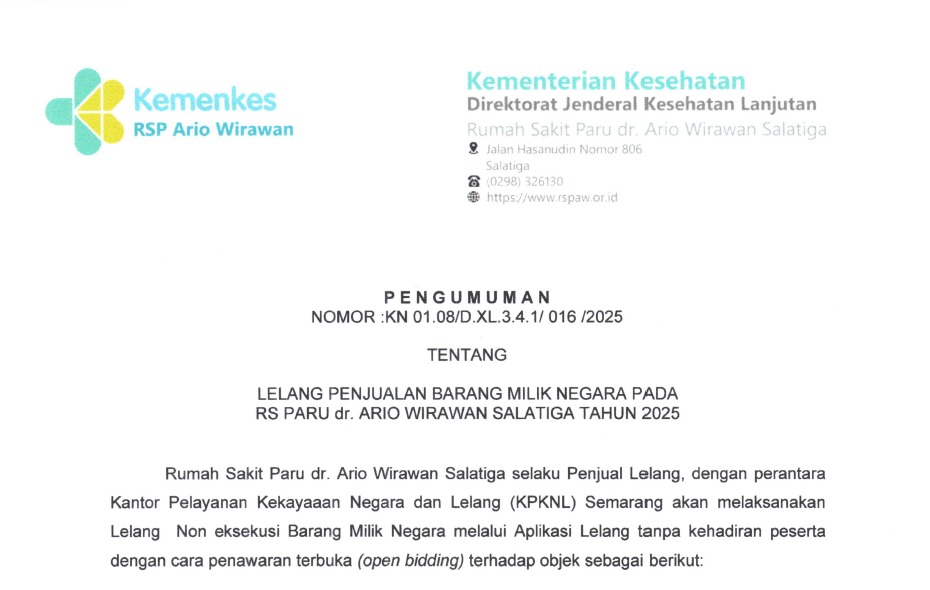 Kemenkes
RSP Ario Wirawan

Kementerian Kesehatan
Direktorat Jenderal Kesehatan Lanjutan
Rumah Sakit Paru dr. Ario Wirawan Salatiga
Jalan Hasanudin Nomor 806
Salatiga
(0298) 326130
https://www.rspaw.or.id

PENGUMUMAN
NOMOR :KN 01.08/D.XL.3.4.1/ 016 /2025

TENTANG

LELANG PENJUALAN BARANG MILIK NEGARA PADA
RS PARU dr. ARIO WIRAWAN SALATIGA TAHUN 2025

Rumah Sakit Paru dr. Ario Wirawan Salatiga selaku Penjual Lelang, dengan perantara Kantor Pelayanan Kekayaaan Negara dan Lelang (KPKNL) Semarang akan melaksanakan Lelang Non eksekusi Barang Milik Negara melalui Aplikasi Lelang tanpa kehadiran peserta dengan cara penawaran terbuka (open bidding) terhadap objek sebagai berikut: